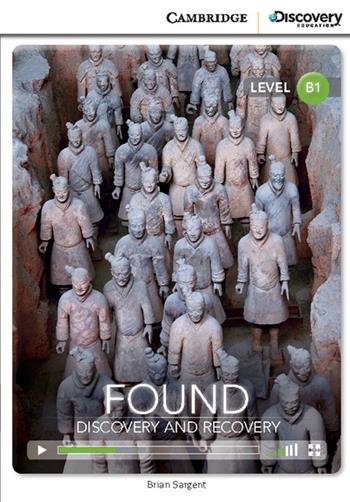 CAMBRIDGE
Discovery EDUCATION

LEVEL B1

FOUND
DISCOVERY AND RECOVERY

Brian Sargent